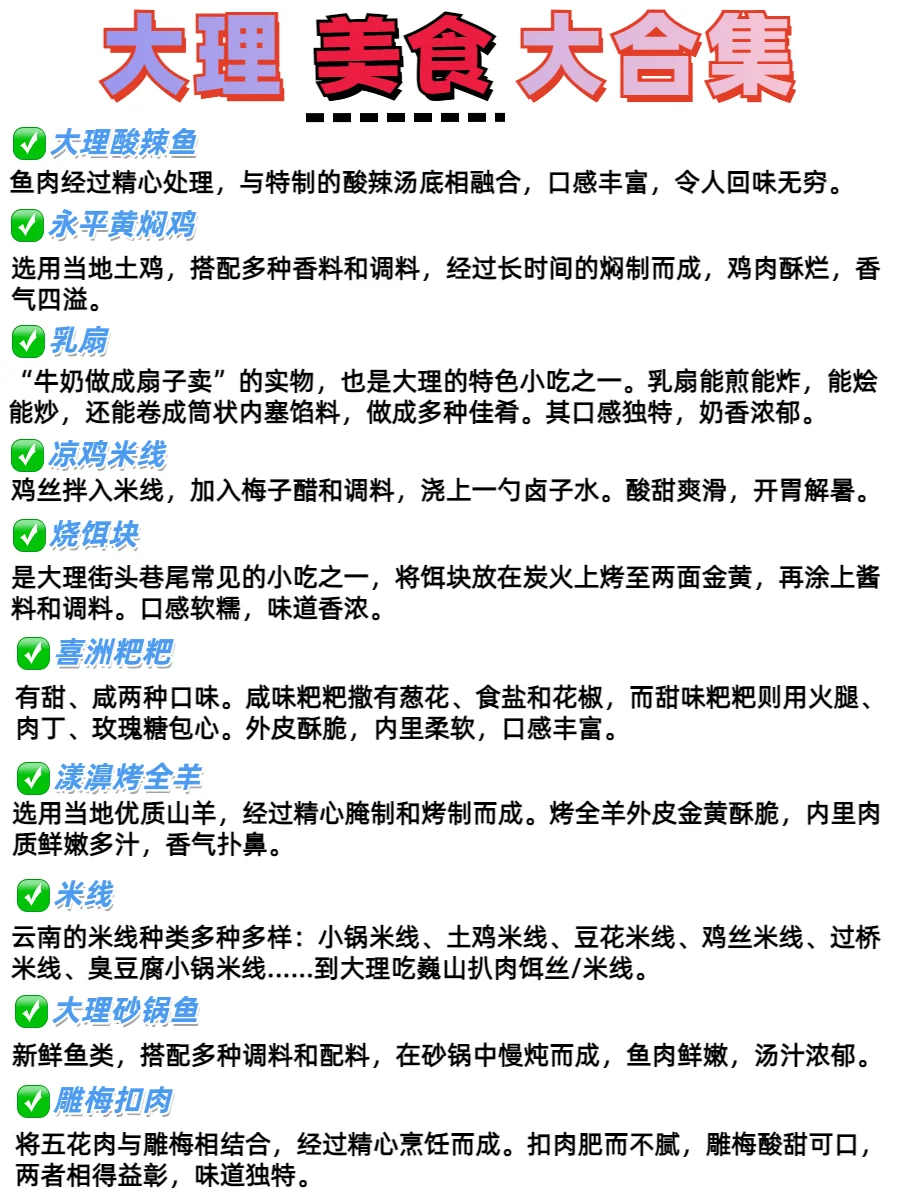 大理 美食 大合集

✅ 大理酸辣鱼
鱼肉经过精心处理，与特制的酸辣汤底相融合，口感丰富，令人回味无穷。

✅ 永平黄焖鸡
选用当地土鸡，搭配多种香料和调料，经过长时间的焖制而成，鸡肉酥烂，香气四溢。

✅ 乳扇
“牛奶做成扇子卖”的实物，也是大理的特色小吃之一。乳扇能煎能炸，能烩能炒，还能卷成筒状内塞馅料，做成多种佳肴。其口感独特，奶香浓郁。

✅ 凉鸡米线
鸡丝拌入米线，加入梅子醋和调料，浇上一勺卤子水。酸甜爽滑，开胃解暑。

✅ 烧饵块
是大理街头巷尾常见的小吃之一，将饵块放在炭火上烤至两面金黄，再涂上酱料和调料。口感软糯，味道香浓。

✅ 喜洲粑粑
有甜、咸两种口味。咸味粑粑撒有葱花、食盐和花椒，而甜味粑粑则用火腿、肉丁、玫瑰糖包心。外皮酥脆，内里柔软，口感丰富。

✅ 漾濞烤全羊
选用当地优质山羊，经过精心腌制和烤制而成。烤全羊外皮金黄酥脆，内里肉质鲜嫩多汁，香气扑鼻。

✅ 米线
云南的米线种类多种多样：小锅米线、土鸡米线、豆花米线、鸡丝米线、过桥米线、臭豆腐小锅米线......到大理吃巍山扒肉饵丝/米线。

✅ 大理砂锅鱼
新鲜鱼类，搭配多种调料和配料，在砂锅中慢炖而成，鱼肉鲜嫩，汤汁浓郁。

✅ 雕梅扣肉
将五花肉与雕梅相结合，经过精心烹饪而成。扣肉肥而不腻，雕梅酸甜可口，两者相得益彰，味道独特。